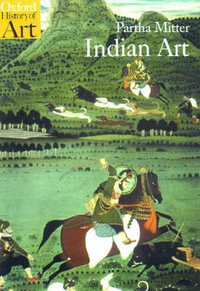 Oxford History of Art

Partha Mitter
Indian Art